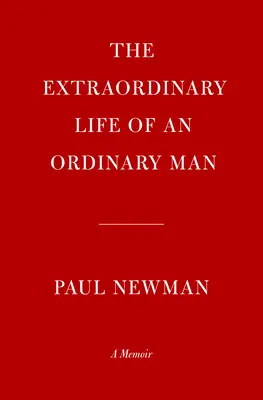 THE EXTRAORDINARY LIFE OF AN ORDINARY MAN

PAUL NEWMAN

A Memoir